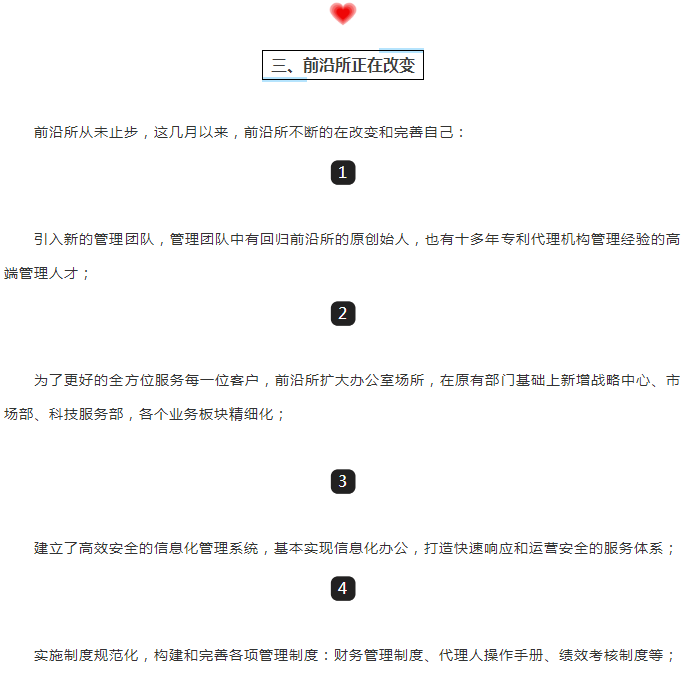 三、前沿所正在改变

前沿所从未止步，这几月以来，前沿所不断的在改变和完善自己：

1

引入新的管理团队，管理团队中有回归前沿所的原创始人，也有十多年专利代理机构管理经验的高端管理人才；

2

为了更好的全方位服务每一位客户，前沿所扩大办公室场所，在原有部门基础上新增战略中心、市场部、科技服务部，各个业务板块精细化；

3

建立了高效安全的信息化管理系统，基本实现信息化办公，打造快速响应和运营安全的服务体系；

4

实施制度规范化，构建和完善各项管理制度：财务管理制度、代理人操作手册、绩效考核制度等；